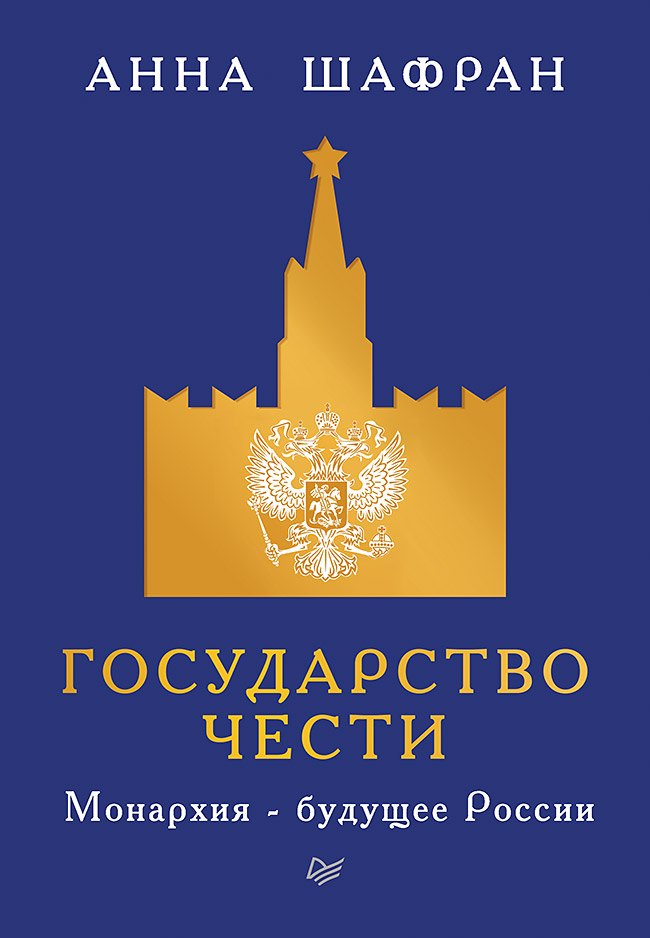 АННА ШАФРАН

ГОСУДАРСТВО ЧЕСТИ

Монархия - будущее России